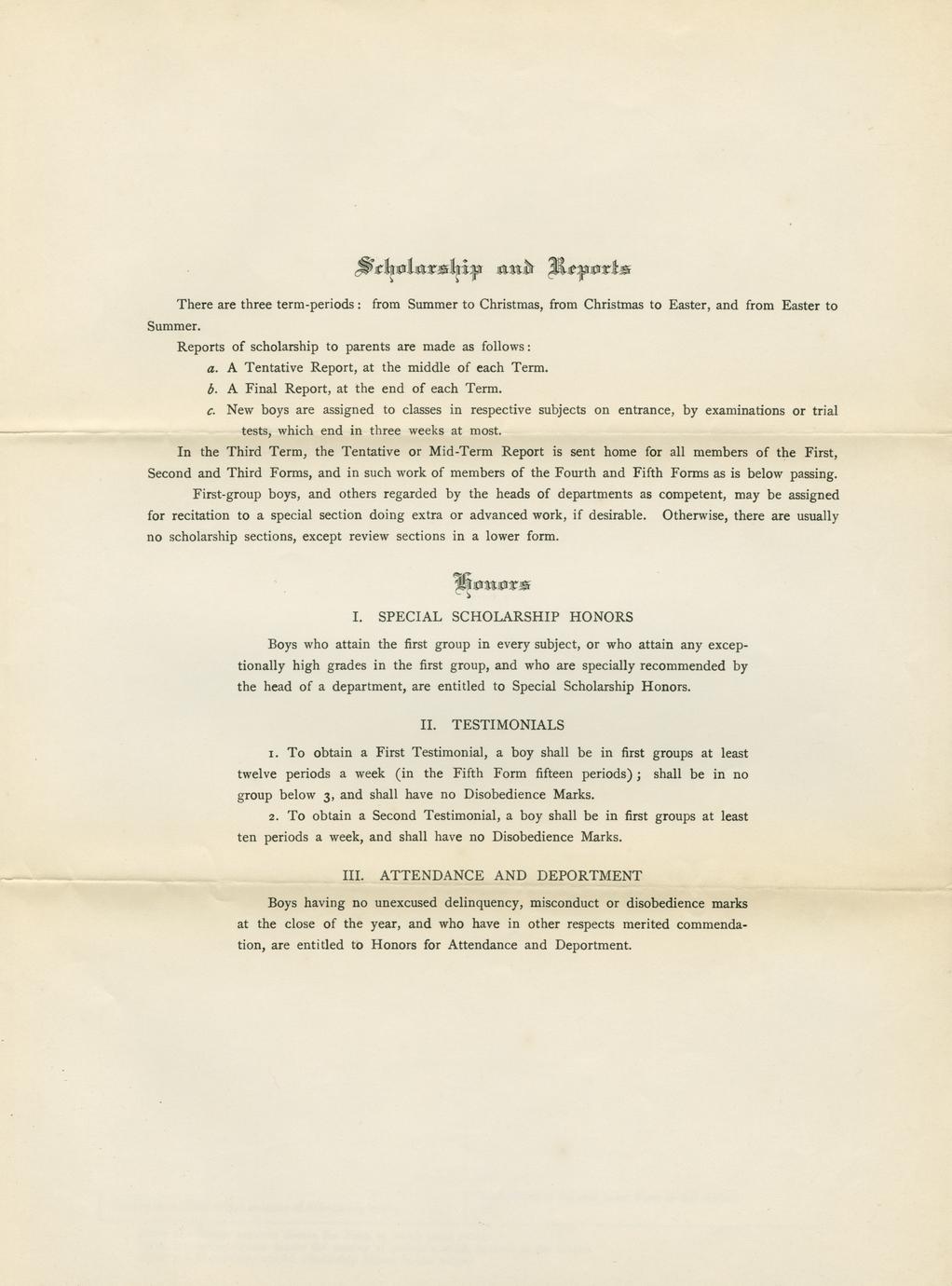 Scholarship and Reports

There are three term-periods: from Summer to Christmas, from Christmas to Easter, and from Easter to Summer.

Reports of scholarship to parents are made as follows:

a. A Tentative Report, at the middle of each Term.

b. A Final Report, at the end of each Term.

c. New boys are assigned to classes in respective subjects on entrance, by examinations or trial tests, which end in three weeks at most.

In the Third Term, the Tentative or Mid-Term Report is sent home for all members of the First, Second and Third Forms, and in such work of members of the Fourth and Fifth Forms as is below passing.

First-group boys, and others regarded by the heads of departments as competent, may be assigned for recitation to a special section doing extra or advanced work, if desirable. Otherwise, there are usually no scholarship sections, except review sections in a lower form.

Honors

I. SPECIAL SCHOLARSHIP HONORS

Boys who attain the first group in every subject, or who attain any exceptionally high grades in the first group, and who are specially recommended by the head of a department, are entitled to Special Scholarship Honors.

II. TESTIMONIALS

1. To obtain a First Testimonial, a boy shall be in first groups at least twelve periods a week (in the Fifth Form fifteen periods); shall be in no group below 3, and shall have no Disobedience Marks.

2. To obtain a Second Testimonial, a boy shall be in first groups at least ten periods a week, and shall have no Disobedience Marks.

III. ATTENDANCE AND DEPORTMENT

Boys having no unexcused delinquency, misconduct or disobedience marks at the close of the year, and who have in other respects merited commendation, are entitled to Honors for Attendance and Deportment.